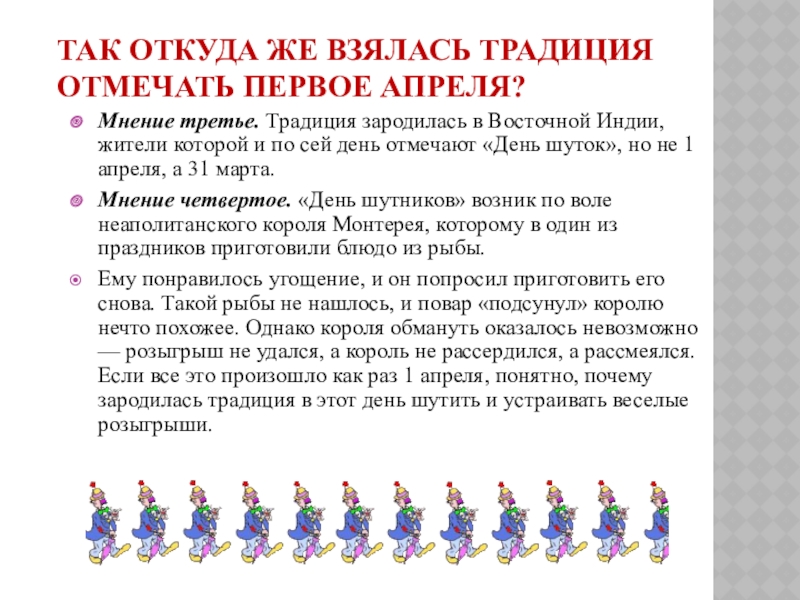 ТАК ОТКУДА ЖЕ ВЗЯЛАСЬ ТРАДИЦИЯ ОТМЕЧАТЬ ПЕРВОЕ АПРЕЛЯ?

Мнение третье. Традиция зародилась в Восточной Индии, жители которой и по сей день отмечают «День шуток», но не 1 апреля, а 31 марта.

Мнение четвертое. «День шутников» возник по воле неаполитанского короля Монтерея, которому в один из праздников приготовили блюдо из рыбы.

Ему понравилось угощение, и он попросил приготовить его снова. Такой рыбы не нашлось, и повар «подсунул» королю нечто похожее. Однако короля обмануть оказалось невозможно — розыгрыш не удался, а король не рассердился, а рассмеялся. Если все это произошло как раз 1 апреля, понятно, почему зародилась традиция в этот день шутить и устраивать веселые розыгрыши.